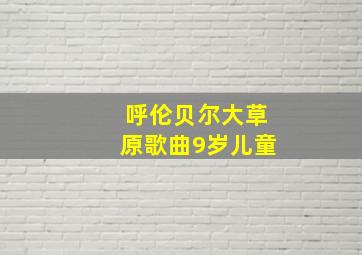 呼伦贝尔大草原歌曲9岁儿童